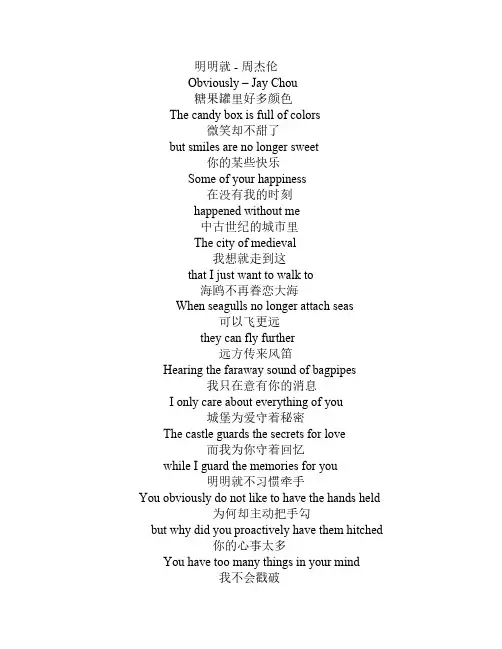 明明就 - 周杰伦
Obviously – Jay Chou
糖果罐里好多颜色
The candy box is full of colors
微笑却不甜了
but smiles are no longer sweet
你的某些快乐
Some of your happiness
在没有我的时刻
happened without me
中古世纪的城市里
The city of medieval
我想就走到这
that I just want to walk to
海鸥不再眷恋大海
When seagulls no longer attach seas
可以飞更远
they can fly further
远方传来风笛
Hearing the faraway sound of bagpipes
我只在意有你的消息
I only care about everything of you
城堡为爱守着秘密
The castle guards the secrets for love
而我为你守着回忆
while I guard the memories for you
明明就不习惯牵手
You obviously do not like to have the hands held
为何却主动把手勾
but why did you proactively have them hitched
你的心事太多
You have too many things in your mind
我不会戳破